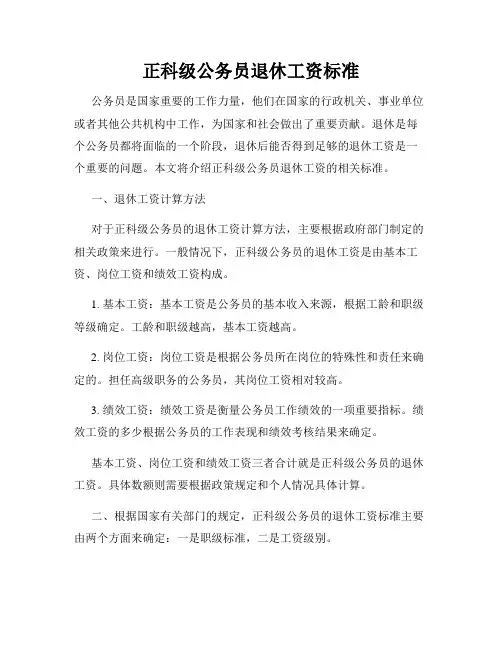 正科级公务员退休工资标准

公务员是国家重要的工作力量，他们在国家的行政机关、事业单位或者其他公共机构中工作，为国家和社会做出了重要贡献。退休是每个公务员都将面临的一个阶段，退休后能否得到足够的退休工资是一个重要的问题。本文将介绍正科级公务员退休工资的相关标准。

一、退休工资计算方法

对于正科级公务员的退休工资计算方法，主要根据政府部门制定的相关政策来进行。一般情况下，正科级公务员的退休工资是由基本工资、岗位工资和绩效工资构成。

1. 基本工资：基本工资是公务员的基本收入来源，根据工龄和职级等级确定。工龄和职级越高，基本工资越高。

2. 岗位工资：岗位工资是根据公务员所在岗位的特殊性和责任来确定的。担任高级职务的公务员，其岗位工资相对较高。

3. 绩效工资：绩效工资是衡量公务员工作绩效的一项重要指标。绩效工资的多少根据公务员的工作表现和绩效考核结果来确定。

基本工资、岗位工资和绩效工资三者合计就是正科级公务员的退休工资。具体数额则需要根据政策规定和个人情况具体计算。

二、根据国家有关部门的规定，正科级公务员的退休工资标准主要由两个方面来确定：一是职级标准，二是工资级别。